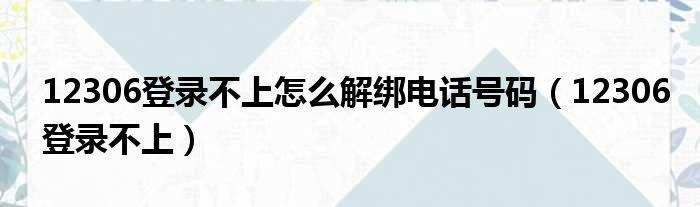 12306登录不上怎么解绑电话号码（12306登录不上）